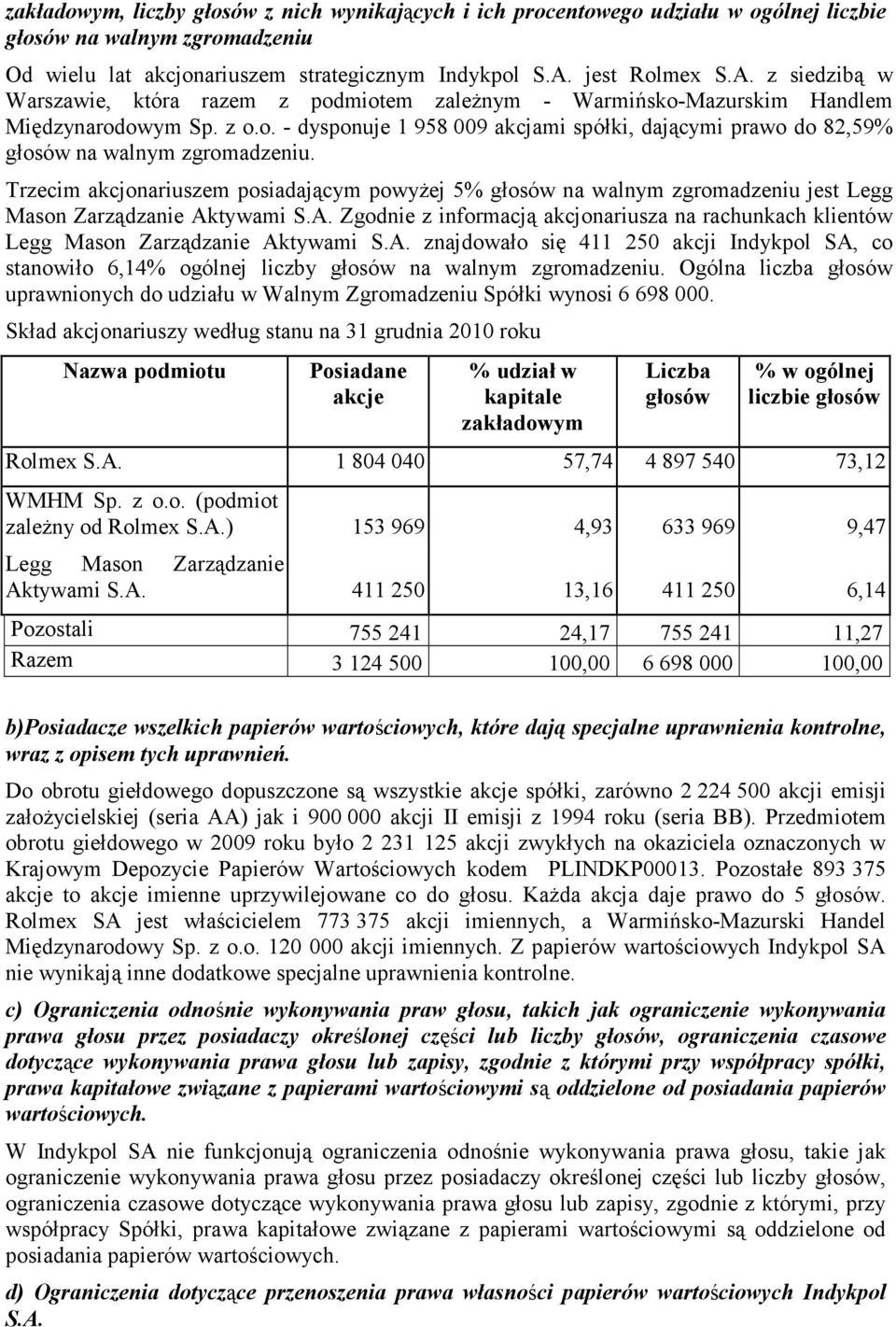 zakładowym, liczby głosów z nich wynikających i ich procentowego udziału w ogólnej liczbie głosów na walnym zgromadzeniu

Od wielu lat akcjonariuszem strategicznym Indykpol S.A. jest Rolmex S.A. z siedzibą w Warszawie, która razem z podmiotem zależnym - Warmińsko-Mazurskim Handlem Międzynarodowym Sp. z o.o. - dysponuje 1 958 009 akcjami spółki, dającymi prawo do 82,59% głosów na walnym zgromadzeniu.

Trzecim akcjonariuszem posiadającym powyżej 5% głosów na walnym zgromadzeniu jest Legg Mason Zarządzanie Aktywami S.A. Zgodnie z informacją akcjonariusza na rachunkach klientów Legg Mason Zarządzanie Aktywami S.A. znajdowało się 411 250 akcji Indykpol SA, co stanowiło 6,14% ogólnej liczby głosów na walnym zgromadzeniu. Ogólna liczba głosów uprawnionych do udziału w Walnym Zgromadzeniu Spółki wynosi 6 698 000.

Skład akcjonariuszy według stanu na 31 grudnia 2010 roku

| Nazwa podmiotu | Posiadane akcje | % udział w kapitale zakładowym | Liczba głosów | % w ogólnej liczbie głosów |
|---|---|---|---|---|
| Rolmex S.A. | 1 804 040 | 57,74 | 4 897 540 | 73,12 |
| WMHM Sp. z o.o. (podmiot zależny od Rolmex S.A.) | 153 969 | 4,93 | 633 969 | 9,47 |
| Legg Mason Zarządzanie Aktywami S.A. | 411 250 | 13,16 | 411 250 | 6,14 |
| Pozostali | 755 241 | 24,17 | 755 241 | 11,27 |
| Razem | 3 124 500 | 100,00 | 6 698 000 | 100,00 |

b)Posiadacze wszelkich papierów wartościowych, które dają specjalne uprawnienia kontrolne, wraz z opisem tych uprawnień.

Do obrotu giełdowego dopuszczone są wszystkie akcje spółki, zarówno 2 224 500 akcji emisji założycielskiej (seria AA) jak i 900 000 akcji II emisji z 1994 roku (seria BB). Przedmiotem obrotu giełdowego w 2009 roku było 2 231 125 akcji zwykłych na okaziciela oznaczonych w Krajowym Depozycie Papierów Wartościowych kodem PLINDKP00013. Pozostałe 893 375 akcje to akcje imienne uprzywilejowane co do głosu. Każda akcja daje prawo do 5 głosów. Rolmex SA jest właścicielem 773 375 akcji imiennych, a Warmińsko-Mazurski Handel Międzynarodowy Sp. z o.o. 120 000 akcji imiennych. Z papierów wartościowych Indykpol SA nie wynikają inne dodatkowe specjalne uprawnienia kontrolne.

c) Ograniczenia odnośnie wykonywania praw głosu, takich jak ograniczenie wykonywania prawa głosu przez posiadaczy określonej części lub liczby głosów, ograniczenia czasowe dotyczące wykonywania prawa głosu lub zapisy, zgodnie z którymi przy współpracy spółki, prawa kapitałowe związane z papierami wartościowymi są oddzielone od posiadania papierów wartościowych.

W Indykpol SA nie funkcjonują ograniczenia odnośnie wykonywania prawa głosu, takie jak ograniczenie wykonywania prawa głosu przez posiadaczy określonej części lub liczby głosów, ograniczenia czasowe dotyczące wykonywania prawa głosu lub zapisy, zgodnie z którymi, przy współpracy Spółki, prawa kapitałowe związane z papierami wartościowymi są oddzielone od posiadania papierów wartościowych.

d) Ograniczenia dotyczące przenoszenia prawa własności papierów wartościowych Indykpol S.A.